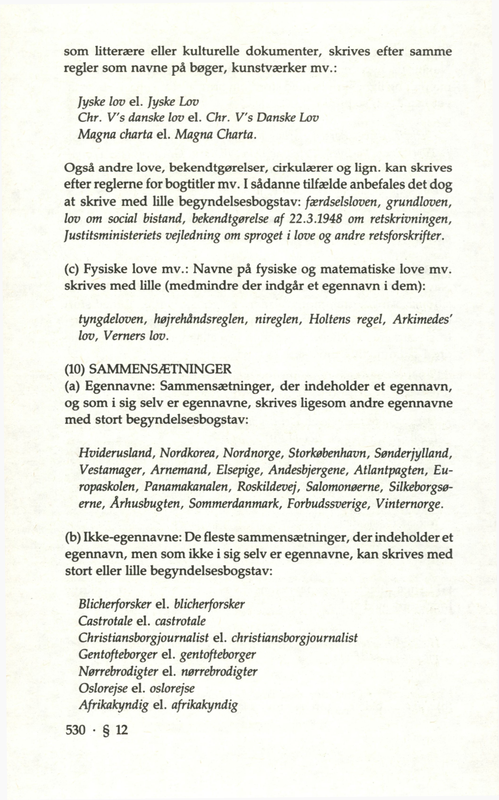 som litterære eller kulturelle dokumenter, skrives efter samme regler som navne på bøger, kunstværker mv.:

Jyske lov el. Jyske Lov
Chr. V's danske lov el. Chr. V's Danske Lov
Magna charta el. Magna Charta.

Også andre love, bekendtgørelser, cirkulærer og lign. kan skrives efter reglerne for bogtitler mv. I sådanne tilfælde anbefales det dog at skrive med lille begyndelsesbogstav: færdselsloven, grundloven, lov om social bistand, bekendtgørelse af 22.3.1948 om retskrivningen, Justitsministeriets vejledning om sproget i love og andre retsforskrifter.

(c) Fysiske love mv.: Navne på fysiske og matematiske love mv. skrives med lille (medmindre der indgår et egennavn i dem):

tyngdeloven, højrehåndsreglen, nireglen, Holtens regel, Arkimedes' lov, Verners lov.

(10) SAMMENSÆTNINGER
(a) Egennavne: Sammensætninger, der indeholder et egennavn, og som i sig selv er egennavne, skrives ligesom andre egennavne med stort begyndelsesbogstav:

Hviderusland, Nordkorea, Nordnorge, Storkøbenhavn, Sønderjylland, Vestamager, Arnemand, Elsepige, Andesbjergene, Atlantpagten, Europaskolen, Panamakanalen, Roskildevej, Salomonøerne, Silkeborgsøerne, Århusbugten, Sommerdanmark, Forbudssverige, Vinternorge.

(b) Ikke-egennavne: De fleste sammensætninger, der indeholder et egennavn, men som ikke i sig selv er egennavne, kan skrives med stort eller lille begyndelsesbogstav:

Blicherforsker el. blicherforsker
Castrotale el. castrotale
Christiansborgjournalist el. christiansborgjournalist
Gentofteborger el. gentofteborger
Nørrebrodigter el. nørrebrodigter
Oslorejse el. oslorejse
Afrikakyndig el. afrikakyndig

530 · § 12